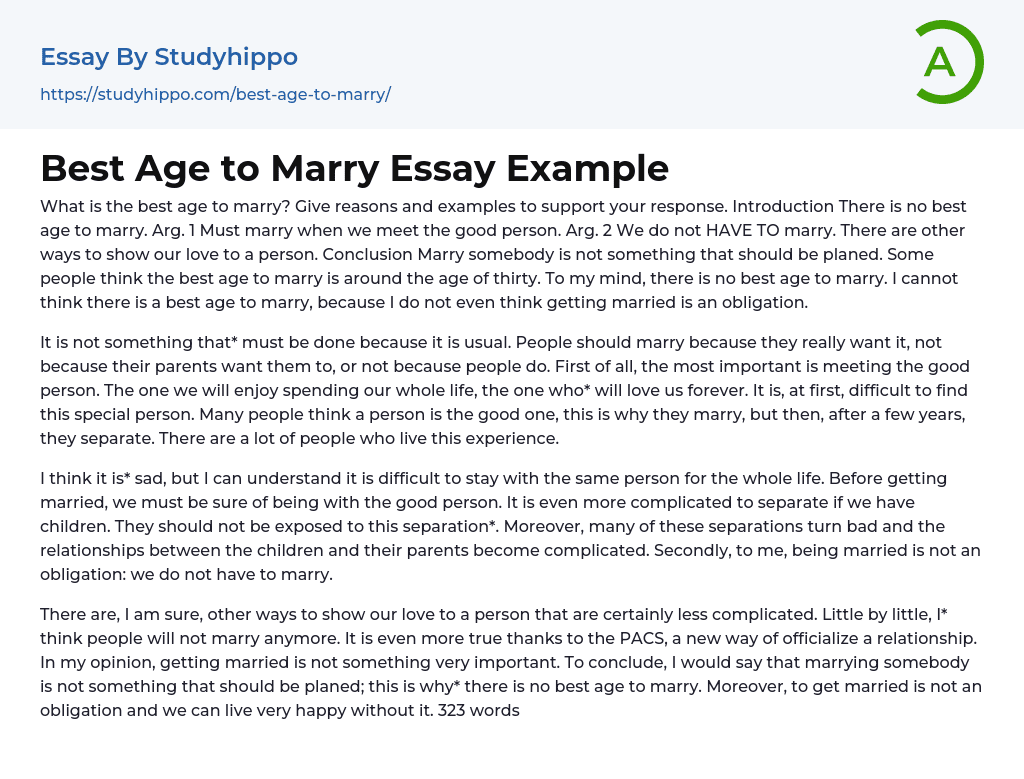 Essay By Studyhippo
https://studyhippo.com/best-age-to-marry/

A

Best Age to Marry Essay Example

What is the best age to marry? Give reasons and examples to support your response. Introduction There is no best age to marry. Arg. 1 Must marry when we meet the good person. Arg. 2 We do not HAVE TO marry. There are other ways to show our love to a person. Conclusion Marry somebody is not something that should be planed. Some people think the best age to marry is around the age of thirty. To my mind, there is no best age to marry. I cannot think there is a best age to marry, because I do not even think getting married is an obligation.

It is not something that* must be done because it is usual. People should marry because they really want it, not because their parents want them to, or not because people do. First of all, the most important is meeting the good person. The one we will enjoy spending our whole life, the one who* will love us forever. It is, at first, difficult to find this special person. Many people think a person is the good one, this is why they marry, but then, after a few years, they separate. There are a lot of people who live this experience.

I think it is* sad, but I can understand it is difficult to stay with the same person for the whole life. Before getting married, we must be sure of being with the good person. It is even more complicated to separate if we have children. They should not be exposed to this separation*. Moreover, many of these separations turn bad and the relationships between the children and their parents become complicated. Secondly, to me, being married is not an obligation: we do not have to marry.

There are, I am sure, other ways to show our love to a person that are certainly less complicated. Little by little, I* think people will not marry anymore. It is even more true thanks to the PACS, a new way of officialize a relationship. In my opinion, getting married is not something very important. To conclude, I would say that marrying somebody is not something that should be planed; this is why* there is no best age to marry. Moreover, to get married is not an obligation and we can live very happy without it. 323 words